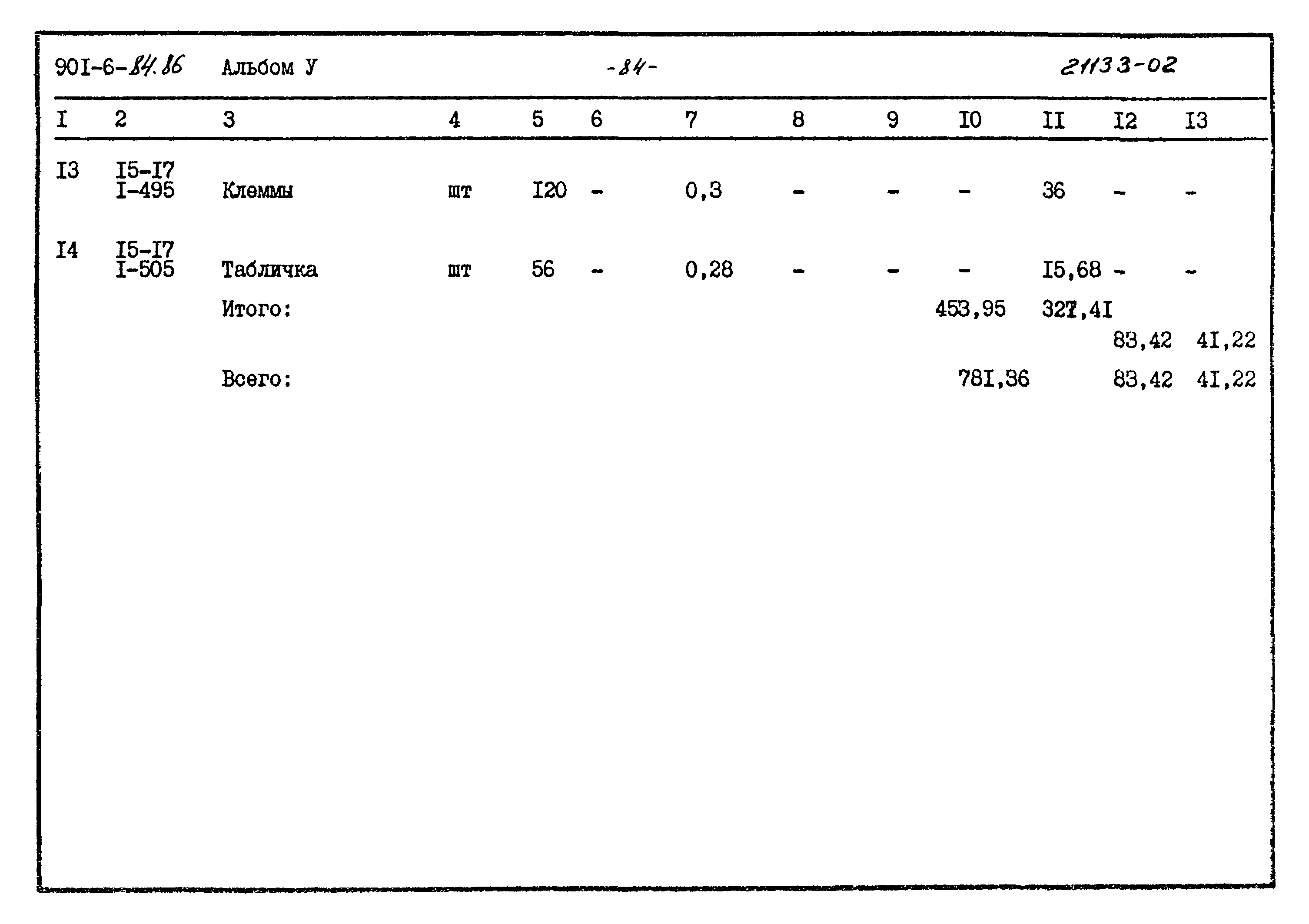 90I-6-84.86 Альбом У -84- 21133-02

| I | 2 | 3 | 4 | 5 | 6 | 7 | 8 | 9 | I0 | II | I2 | I3 |
|---|---|---|---|---|---|---|---|---|---|---|---|---|
| I3 | I5-I7 I-495 | Клеммы | шт | I20 | - | 0,3 | - | - | - | 36 | - | - |
| I4 | I5-I7 I-505 | Табличка | шт | 56 | - | 0,28 | - | - | - | I5,68 | - | - |
| | | Итого: | | | | | | | 453,95 | 327,4I | | |
| | | | | | | | | | | | 83,42 | 4I,22 |
| | | Всего: | | | | | | | 78I,36 | | 83,42 | 4I,22 |